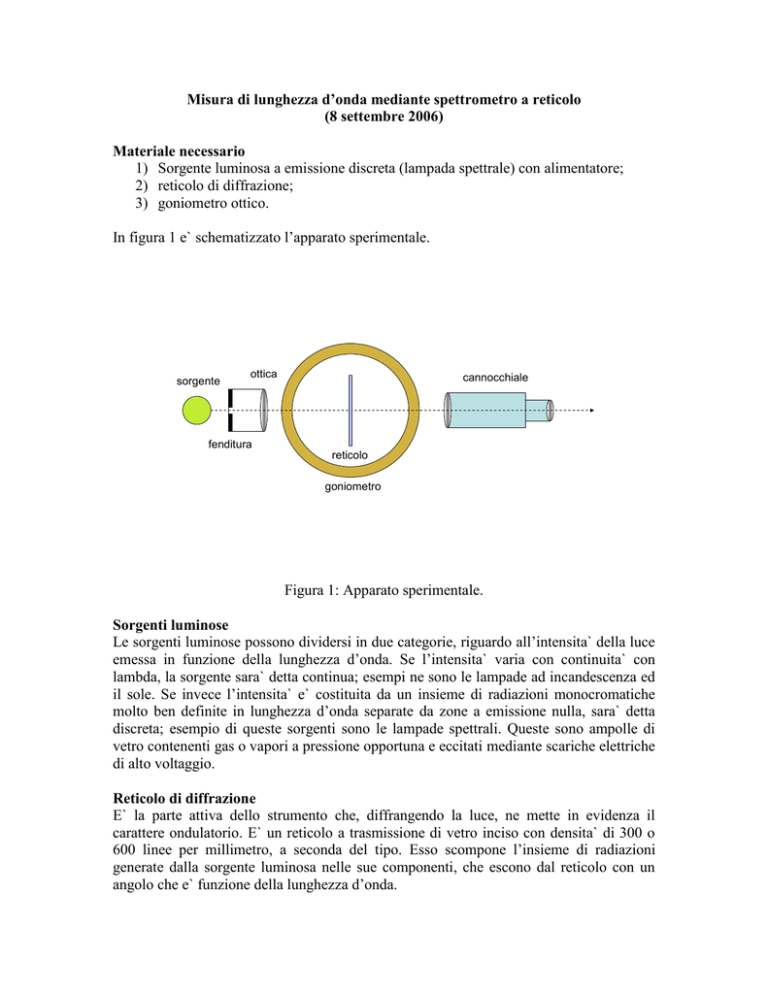 Misura di lunghezza d'onda mediante spettrometro a reticolo
(8 settembre 2006)

Materiale necessario
1) Sorgente luminosa a emissione discreta (lampada spettrale) con alimentatore;
2) reticolo di diffrazione;
3) goniometro ottico.

In figura 1 e` schematizzato l'apparato sperimentale.

sorgente
ottica
cannocchiale
fenditura
reticolo
goniometro

Figura 1: Apparato sperimentale.

Sorgenti luminose
Le sorgenti luminose possono dividersi in due categorie, riguardo all'intensita` della luce emessa in funzione della lunghezza d'onda. Se l'intensita` varia con continuita` con lambda, la sorgente sara` detta continua; esempi ne sono le lampade ad incandescenza ed il sole. Se invece l'intensita` e` costituita da un insieme di radiazioni monocromatiche molto ben definite in lunghezza d'onda separate da zone a emissione nulla, sara` detta discreta; esempio di queste sorgenti sono le lampade spettrali. Queste sono ampolle di vetro contenenti gas o vapori a pressione opportuna e eccitati mediante scariche elettriche di alto voltaggio.

Reticolo di diffrazione
E` la parte attiva dello strumento che, diffrangendo la luce, ne mette in evidenza il carattere ondulatorio. E` un reticolo a trasmissione di vetro inciso con densita` di 300 o 600 linee per millimetro, a seconda del tipo. Esso scompone l'insieme di radiazioni generate dalla sorgente luminosa nelle sue componenti, che escono dal reticolo con un angolo che e` funzione della lunghezza d'onda.